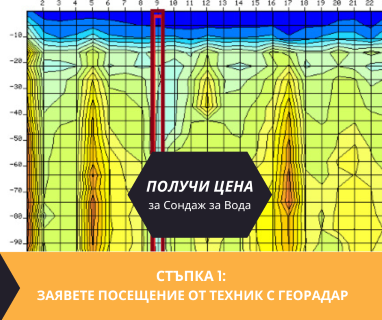 2 3 4 5 6 7 8 9 10 11 12 13 14 15 16 17 18 19 20 21 22

-10
-20
-30
-40
-50
-60
-70
-80
-90

ПОЛУЧИ ЦЕНА
за Сондаж за Вода

СТЪПКА 1:
ЗАЯВЕТЕ ПОСЕЩЕНИЕ ОТ ТЕХНИК С ГЕОРАДАР